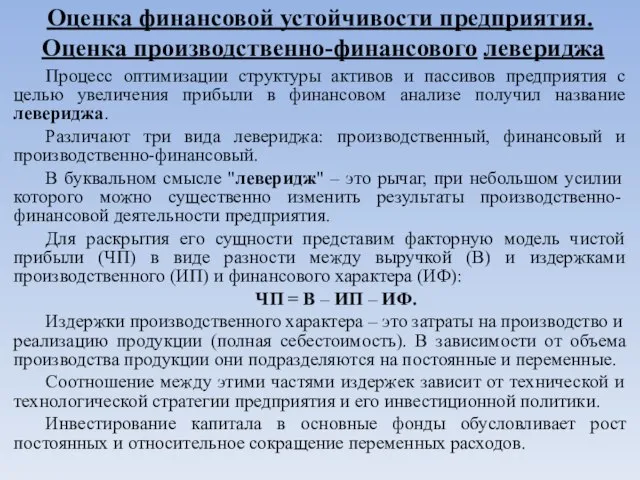 Оценка финансовой устойчивости предприятия. Оценка производственно-финансового левериджа

Процесс оптимизации структуры активов и пассивов предприятия с целью увеличения прибыли в финансовом анализе получил название левериджа.

Различают три вида левериджа: производственный, финансовый и производственно-финансовый.

В буквальном смысле "леверидж" – это рычаг, при небольшом усилии которого можно существенно изменить результаты производственно-финансовой деятельности предприятия.

Для раскрытия его сущности представим факторную модель чистой прибыли (ЧП) в виде разности между выручкой (В) и издержками производственного (ИП) и финансового характера (ИФ):

ЧП = В – ИП – ИФ.

Издержки производственного характера – это затраты на производство и реализацию продукции (полная себестоимость). В зависимости от объема производства продукции они подразделяются на постоянные и переменные.

Соотношение между этими частями издержек зависит от технической и технологической стратегии предприятия и его инвестиционной политики.

Инвестирование капитала в основные фонды обусловливает рост постоянных и относительное сокращение переменных расходов.